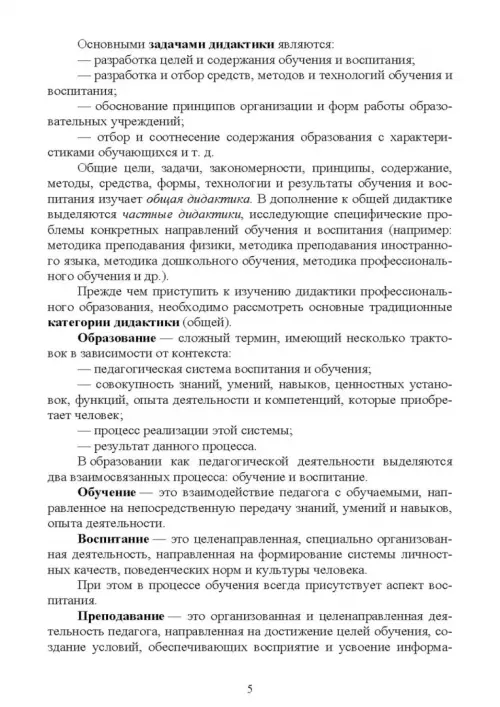 Основными задачами дидактики являются:
— разработка целей и содержания обучения и воспитания;
— разработка и отбор средств, методов и технологий обучения и воспитания;
— обоснование принципов организации и форм работы образовательных учреждений;
— отбор и соотнесение содержания образования с характеристиками обучающихся и т. д.

Общие цели, задачи, закономерности, принципы, содержание, методы, средства, формы, технологии и результаты обучения и воспитания изучает общая дидактика. В дополнение к общей дидактике выделяются частные дидактики, исследующие специфические проблемы конкретных направлений обучения и воспитания (например: методика преподавания физики, методика преподавания иностранного языка, методика дошкольного обучения, методика профессионального обучения и др.).

Прежде чем приступить к изучению дидактики профессионального образования, необходимо рассмотреть основные традиционные категории дидактики (общей).

Образование — сложный термин, имеющий несколько трактовок в зависимости от контекста:
— педагогическая система воспитания и обучения;
— совокупность знаний, умений, навыков, ценностных установок, функций, опыта деятельности и компетенций, которые приобретает человек;
— процесс реализации этой системы;
— результат данного процесса.

В образовании как педагогической деятельности выделяются два взаимосвязанных процесса: обучение и воспитание.

Обучение — это взаимодействие педагога с обучаемыми, направленное на непосредственную передачу знаний, умений и навыков, опыта деятельности.

Воспитание — это целенаправленная, специально организованная деятельность, направленная на формирование системы личностных качеств, поведенческих норм и культуры человека.

При этом в процессе обучения всегда присутствует аспект воспитания.

Преподавание — это организованная и целенаправленная деятельность педагога, направленная на достижение целей обучения, создание условий, обеспечивающих восприятие и усвоение информа-

5